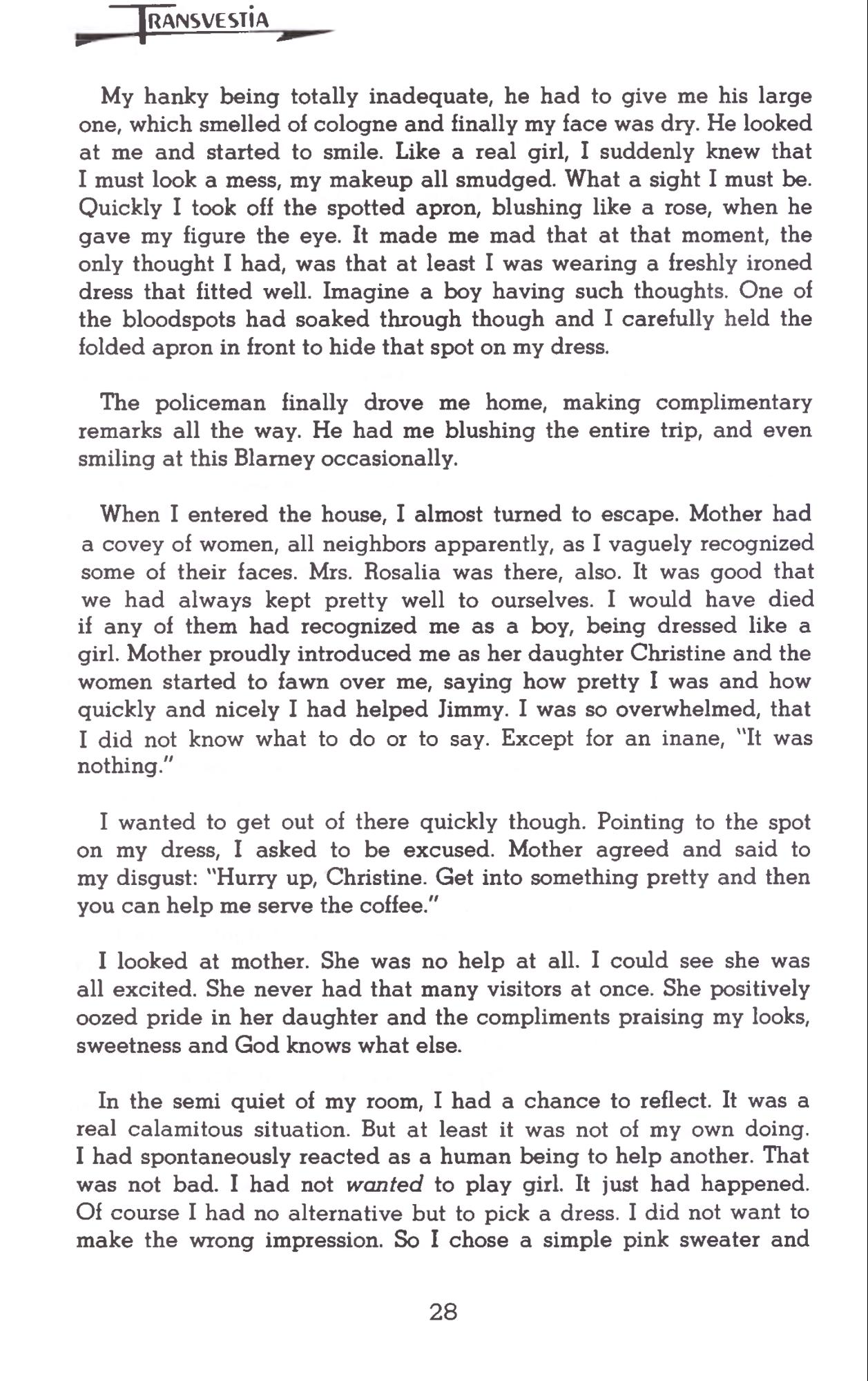 TRANSVESTIA

My hanky being totally inadequate, he had to give me his large one, which smelled of cologne and finally my face was dry. He looked at me and started to smile. Like a real girl, I suddenly knew that I must look a mess, my makeup all smudged. What a sight I must be. Quickly I took off the spotted apron, blushing like a rose, when he gave my figure the eye. It made me mad that at that moment, the only thought I had, was that at least I was wearing a freshly ironed dress that fitted well. Imagine a boy having such thoughts. One of the bloodspots had soaked through though and I carefully held the folded apron in front to hide that spot on my dress.

The policeman finally drove me home, making complimentary remarks all the way. He had me blushing the entire trip, and even smiling at this Blarney occasionally.

When I entered the house, I almost turned to escape. Mother had a covey of women, all neighbors apparently, as I vaguely recognized some of their faces. Mrs. Rosalia was there, also. It was good that we had always kept pretty well to ourselves. I would have died if any of them had recognized me as a boy, being dressed like a girl. Mother proudly introduced me as her daughter Christine and the women started to fawn over me, saying how pretty I was and how quickly and nicely I had helped Jimmy. I was so overwhelmed, that I did not know what to do or to say. Except for an inane, "It was nothing."

I wanted to get out of there quickly though. Pointing to the spot on my dress, I asked to be excused. Mother agreed and said to my disgust: "Hurry up, Christine. Get into something pretty and then you can help me serve the coffee."

I looked at mother. She was no help at all. I could see she was all excited. She never had that many visitors at once. She positively oozed pride in her daughter and the compliments praising my looks, sweetness and God knows what else.

In the semi quiet of my room, I had a chance to reflect. It was a real calamitous situation. But at least it was not of my own doing. I had spontaneously reacted as a human being to help another. That was not bad. I had not wanted to play girl. It just had happened. Of course I had no alternative but to pick a dress. I did not want to make the wrong impression. So I chose a simple pink sweater and

28